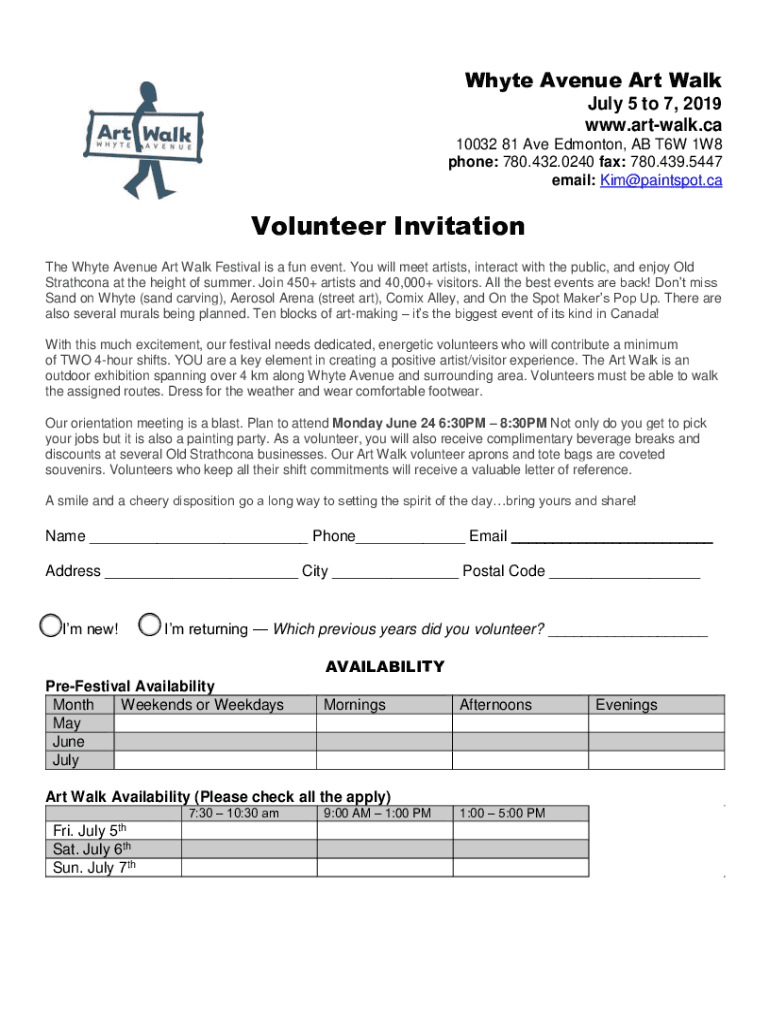 Art Walk
WHYTE AVENUE

Whyte Avenue Art Walk
July 5 to 7, 2019
www.art-walk.ca
10032 81 Ave Edmonton, AB T6W 1W8
phone: 780.432.0240 fax: 780.439.5447
email: Kim@paintspot.ca

Volunteer Invitation

The Whyte Avenue Art Walk Festival is a fun event. You will meet artists, interact with the public, and enjoy Old Strathcona at the height of summer. Join 450+ artists and 40,000+ visitors. All the best events are back! Don't miss Sand on Whyte (sand carving), Aerosol Arena (street art), Comix Alley, and On the Spot Maker's Pop Up. There are also several murals being planned. Ten blocks of art-making – it's the biggest event of its kind in Canada!

With this much excitement, our festival needs dedicated, energetic volunteers who will contribute a minimum of TWO 4-hour shifts. YOU are a key element in creating a positive artist/visitor experience. The Art Walk is an outdoor exhibition spanning over 4 km along Whyte Avenue and surrounding area. Volunteers must be able to walk the assigned routes. Dress for the weather and wear comfortable footwear.

Our orientation meeting is a blast. Plan to attend Monday June 24 6:30PM – 8:30PM Not only do you get to pick your jobs but it is also a painting party. As a volunteer, you will also receive complimentary beverage breaks and discounts at several Old Strathcona businesses. Our Art Walk volunteer aprons and tote bags are coveted souvenirs. Volunteers who keep all their shift commitments will receive a valuable letter of reference.

A smile and a cheery disposition go a long way to setting the spirit of the day…bring yours and share!

Name __________________________ Phone_____________ Email ________________________

Address _______________________ City _______________ Postal Code __________________

I'm new! I'm returning — Which previous years did you volunteer? ___________________

AVAILABILITY

Pre-Festival Availability

| Month | Weekends or Weekdays | Mornings | Afternoons | Evenings |
|---|---|---|---|---|
| May | | | | |
| June | | | | |
| July | | | | |

Art Walk Availability (Please check all the apply)

| | 7:30 – 10:30 am | 9:00 AM – 1:00 PM | 1:00 – 5:00 PM |
|---|---|---|---|
| Fri. July 5$^{th}$ | | | |
| Sat. July 6$^{th}$ | | | |
| Sun. July 7$^{th}$ | | | |